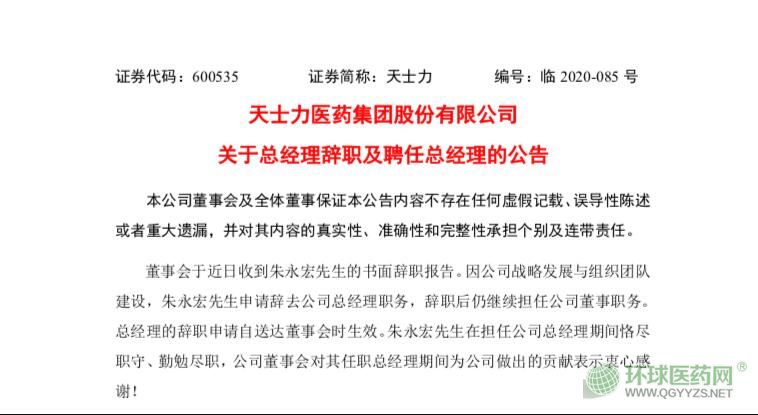 证券代码：600535　　证券简称：天士力　　编号：临 2020-085 号

天士力医药集团股份有限公司
关于总经理辞职及聘任总经理的公告

本公司董事会及全体董事保证本公告内容不存在任何虚假记载、误导性陈述或者重大遗漏，并对其内容的真实性、准确性和完整性承担个别及连带责任。

董事会于近日收到朱永宏先生的书面辞职报告。因公司战略发展与组织团队建设，朱永宏先生申请辞去公司总经理职务，辞职后仍继续担任公司董事职务。总经理的辞职申请自送达董事会时生效。朱永宏先生在担任公司总经理期间恪尽职守、勤勉尽职，公司董事会对其任职总经理期间为公司做出的贡献表示衷心感谢！

环球医药网®
WWW.QGYYZS.NET